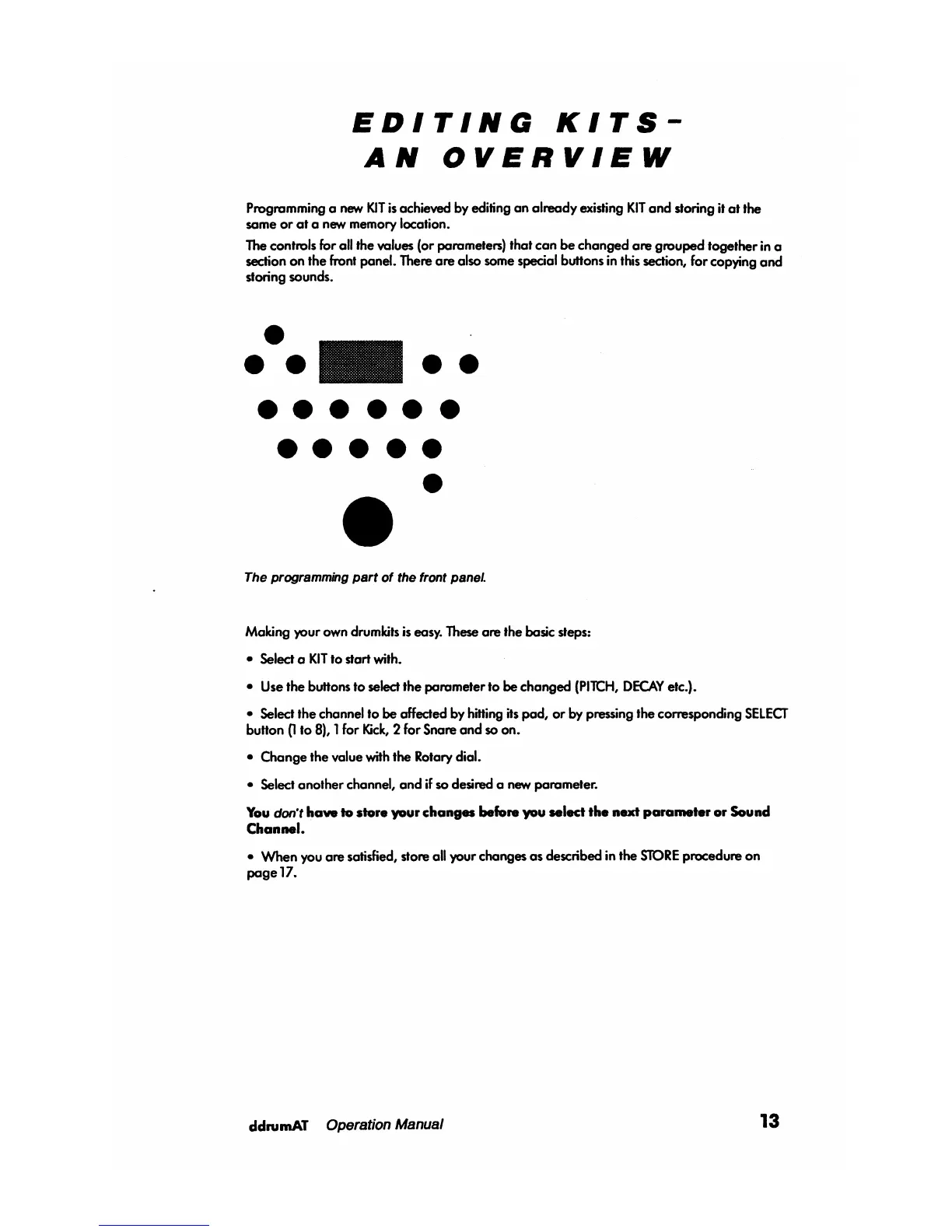 EDITING KITS - AN OVERVIEW

Programming a new KIT is achieved by editing an already existing KIT and storing it at the same or at a new memory location.

The controls for all the values (or parameters) that can be changed are grouped together in a section on the front panel. There are also some special buttons in this section, for copying and storing sounds.

The programming part of the front panel.

Making your own drumkits is easy. These are the basic steps:

• Select a KIT to start with.

• Use the buttons to select the parameter to be changed (PITCH, DECAY etc.).

• Select the channel to be affected by hitting its pad, or by pressing the corresponding SELECT button (1 to 8), 1 for Kick, 2 for Snare and so on.

• Change the value with the Rotary dial.

• Select another channel, and if so desired a new parameter.

You don't have to store your changes before you select the next parameter or Sound Channel.

• When you are satisfied, store all your changes as described in the STORE procedure on page 17.

ddrumAT Operation Manual 13